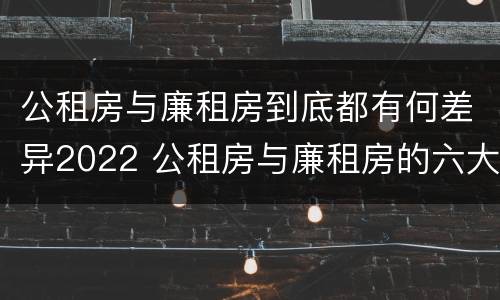 公租房与廉租房到底都有何差异2022 公租房与廉租房的六大